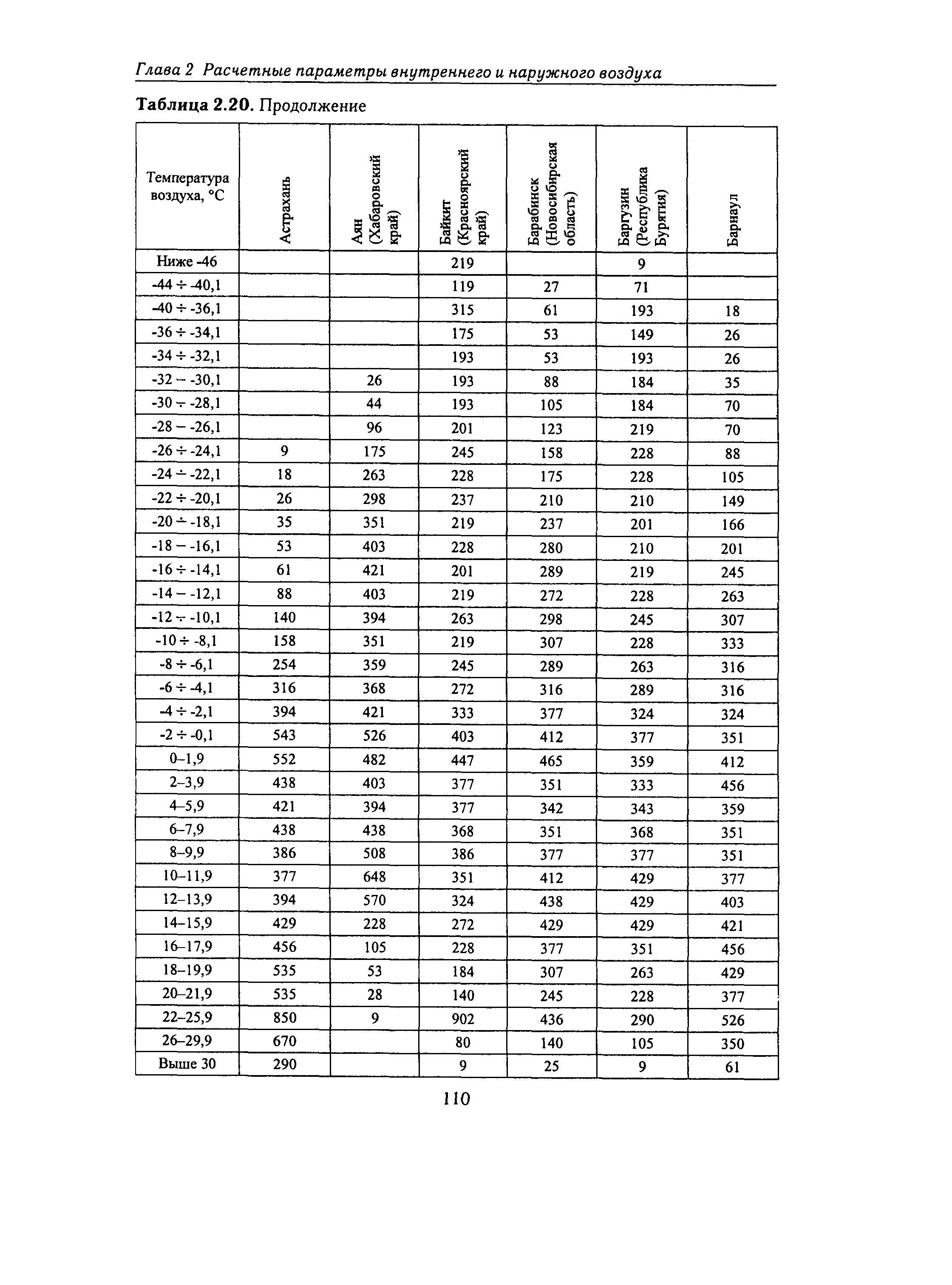 Глава 2 Расчетные параметры внутреннего и наружного воздуха

**Таблица 2.20.** Продолжение

| Температура воздуха, °С | Астрахань | Аян (Хабаровский край) | Байкит (Красноярский край) | Барабинск (Новосибирская область) | Баргузин (Республика Бурятия) | Барнаул |
|---|---|---|---|---|---|---|
| Ниже -46 | | | 219 | | 9 | |
| -44 ÷ -40,1 | | | 119 | 27 | 71 | |
| -40 ÷ -36,1 | | | 315 | 61 | 193 | 18 |
| -36 ÷ -34,1 | | | 175 | 53 | 149 | 26 |
| -34 ÷ -32,1 | | | 193 | 53 | 193 | 26 |
| -32 – -30,1 | | 26 | 193 | 88 | 184 | 35 |
| -30 ÷ -28,1 | | 44 | 193 | 105 | 184 | 70 |
| -28 – -26,1 | | 96 | 201 | 123 | 219 | 70 |
| -26 ÷ -24,1 | 9 | 175 | 245 | 158 | 228 | 88 |
| -24 ÷ -22,1 | 18 | 263 | 228 | 175 | 228 | 105 |
| -22 ÷ -20,1 | 26 | 298 | 237 | 210 | 210 | 149 |
| -20 ÷ -18,1 | 35 | 351 | 219 | 237 | 201 | 166 |
| -18 – -16,1 | 53 | 403 | 228 | 280 | 210 | 201 |
| -16 ÷ -14,1 | 61 | 421 | 201 | 289 | 219 | 245 |
| -14 – -12,1 | 88 | 403 | 219 | 272 | 228 | 263 |
| -12 ÷ -10,1 | 140 | 394 | 263 | 298 | 245 | 307 |
| -10 ÷ -8,1 | 158 | 351 | 219 | 307 | 228 | 333 |
| -8 ÷ -6,1 | 254 | 359 | 245 | 289 | 263 | 316 |
| -6 ÷ -4,1 | 316 | 368 | 272 | 316 | 289 | 316 |
| -4 ÷ -2,1 | 394 | 421 | 333 | 377 | 324 | 324 |
| -2 ÷ -0,1 | 543 | 526 | 403 | 412 | 377 | 351 |
| 0–1,9 | 552 | 482 | 447 | 465 | 359 | 412 |
| 2–3,9 | 438 | 403 | 377 | 351 | 333 | 456 |
| 4–5,9 | 421 | 394 | 377 | 342 | 343 | 359 |
| 6–7,9 | 438 | 438 | 368 | 351 | 368 | 351 |
| 8–9,9 | 386 | 508 | 386 | 377 | 377 | 351 |
| 10–11,9 | 377 | 648 | 351 | 412 | 429 | 377 |
| 12–13,9 | 394 | 570 | 324 | 438 | 429 | 403 |
| 14–15,9 | 429 | 228 | 272 | 429 | 429 | 421 |
| 16–17,9 | 456 | 105 | 228 | 377 | 351 | 456 |
| 18–19,9 | 535 | 53 | 184 | 307 | 263 | 429 |
| 20–21,9 | 535 | 28 | 140 | 245 | 228 | 377 |
| 22–25,9 | 850 | 9 | 902 | 436 | 290 | 526 |
| 26–29,9 | 670 | | 80 | 140 | 105 | 350 |
| Выше 30 | 290 | | 9 | 25 | 9 | 61 |

110